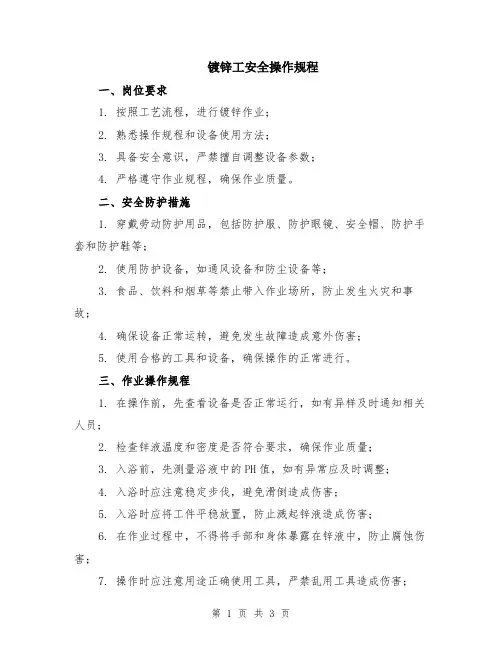 镀锌工安全操作规程

一、岗位要求

1. 按照工艺流程，进行镀锌作业；

2. 熟悉操作规程和设备使用方法；

3. 具备安全意识，严禁擅自调整设备参数；

4. 严格遵守作业规程，确保作业质量。

二、安全防护措施

1. 穿戴劳动防护用品，包括防护服、防护眼镜、安全帽、防护手套和防护鞋等；

2. 使用防护设备，如通风设备和防尘设备等；

3. 食品、饮料和烟草等禁止带入作业场所，防止发生火灾和事故；

4. 确保设备正常运转，避免发生故障造成意外伤害；

5. 使用合格的工具和设备，确保操作的正常进行。

三、作业操作规程

1. 在操作前，先查看设备是否正常运行，如有异样及时通知相关人员；

2. 检查锌液温度和密度是否符合要求，确保作业质量；

3. 入浴前，先测量浴液中的PH值，如有异常应及时调整；

4. 入浴时应注意稳定步伐，避免滑倒造成伤害；

5. 入浴时应将工件平稳放置，防止溅起锌液造成伤害；

6. 在作业过程中，不得将手部和身体暴露在锌液中，防止腐蚀伤害；

7. 操作时应注意用途正确使用工具，严禁乱用工具造成伤害；

第 1 页 共 3 页